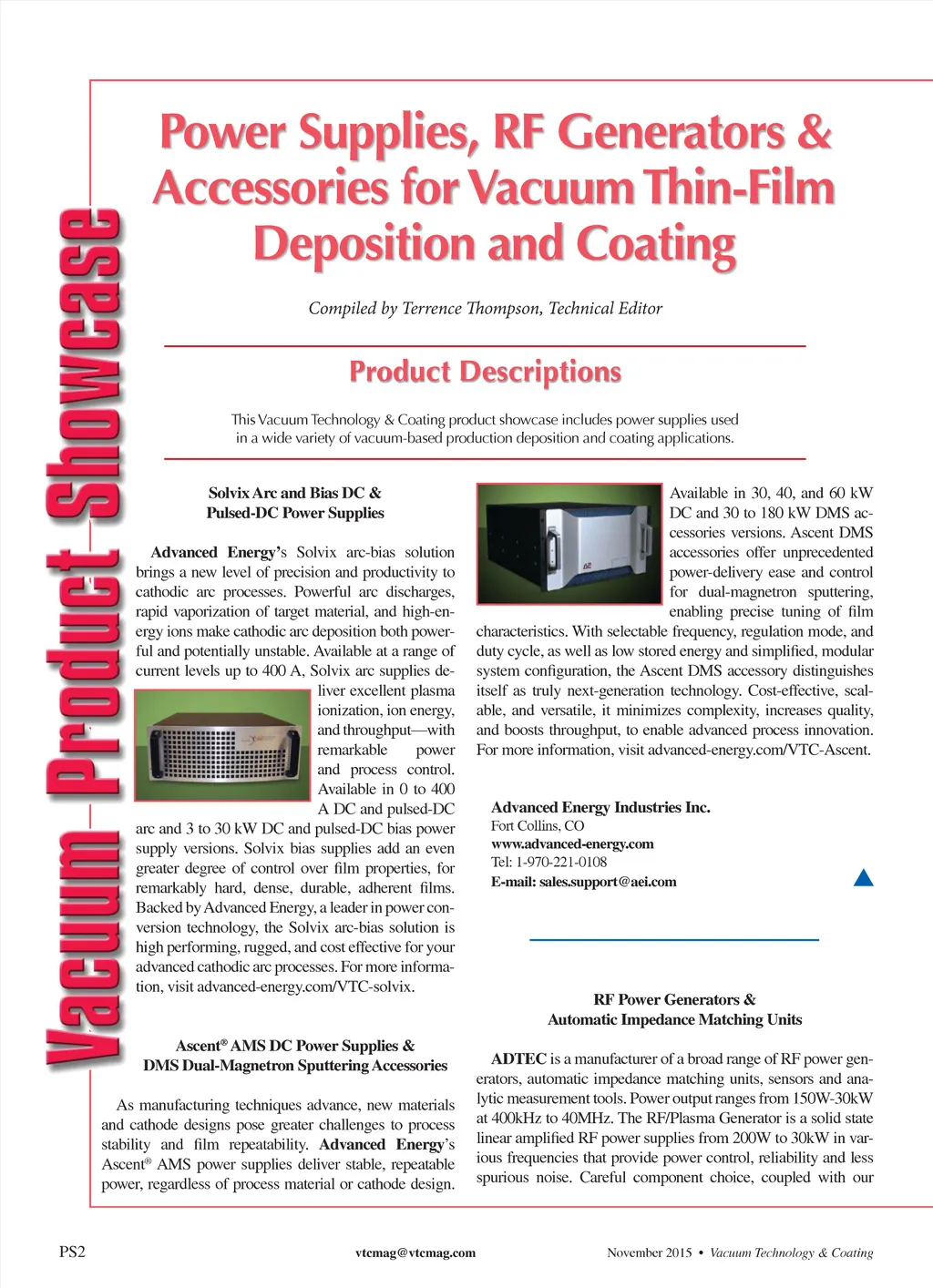 Vacuum Product Showcase

Power Supplies, RF Generators & Accessories for Vacuum Thin-Film Deposition and Coating

Compiled by Terrence Thompson, Technical Editor

Product Descriptions

This Vacuum Technology & Coating product showcase includes power supplies used in a wide variety of vacuum-based production deposition and coating applications.

Solvix Arc and Bias DC & Pulsed-DC Power Supplies

Advanced Energy's Solvix arc-bias solution brings a new level of precision and productivity to cathodic arc processes. Powerful arc discharges, rapid vaporization of target material, and high-energy ions make cathodic arc deposition both powerful and potentially unstable. Available at a range of current levels up to 400 A, Solvix arc supplies deliver excellent plasma ionization, ion energy, and throughput—with remarkable power and process control. Available in 0 to 400 A DC and pulsed-DC arc and 3 to 30 kW DC and pulsed-DC bias power supply versions. Solvix bias supplies add an even greater degree of control over film properties, for remarkably hard, dense, durable, adherent films. Backed by Advanced Energy, a leader in power conversion technology, the Solvix arc-bias solution is high performing, rugged, and cost effective for your advanced cathodic arc processes. For more information, visit advanced-energy.com/VTC-solvix.

Ascent® AMS DC Power Supplies & DMS Dual-Magnetron Sputtering Accessories

As manufacturing techniques advance, new materials and cathode designs pose greater challenges to process stability and film repeatability. Advanced Energy's Ascent® AMS power supplies deliver stable, repeatable power, regardless of process material or cathode design. Available in 30, 40, and 60 kW DC and 30 to 180 kW DMS accessories versions. Ascent DMS accessories offer unprecedented power-delivery ease and control for dual-magnetron sputtering, enabling precise tuning of film characteristics. With selectable frequency, regulation mode, and duty cycle, as well as low stored energy and simplified, modular system configuration, the Ascent DMS accessory distinguishes itself as truly next-generation technology. Cost-effective, scalable, and versatile, it minimizes complexity, increases quality, and boosts throughput, to enable advanced process innovation. For more information, visit advanced-energy.com/VTC-Ascent.

Advanced Energy Industries Inc.
Fort Collins, CO
www.advanced-energy.com
Tel: 1-970-221-0108
E-mail: sales.support@aei.com

RF Power Generators & Automatic Impedance Matching Units

ADTEC is a manufacturer of a broad range of RF power generators, automatic impedance matching units, sensors and analytic measurement tools. Power output ranges from 150W-30kW at 400kHz to 40MHz. The RF/Plasma Generator is a solid state linear amplified RF power supplies from 200W to 30kW in various frequencies that provide power control, reliability and less spurious noise. Careful component choice, coupled with our

PS2 vtcmag@vtcmag.com November 2015 • Vacuum Technology & Coating